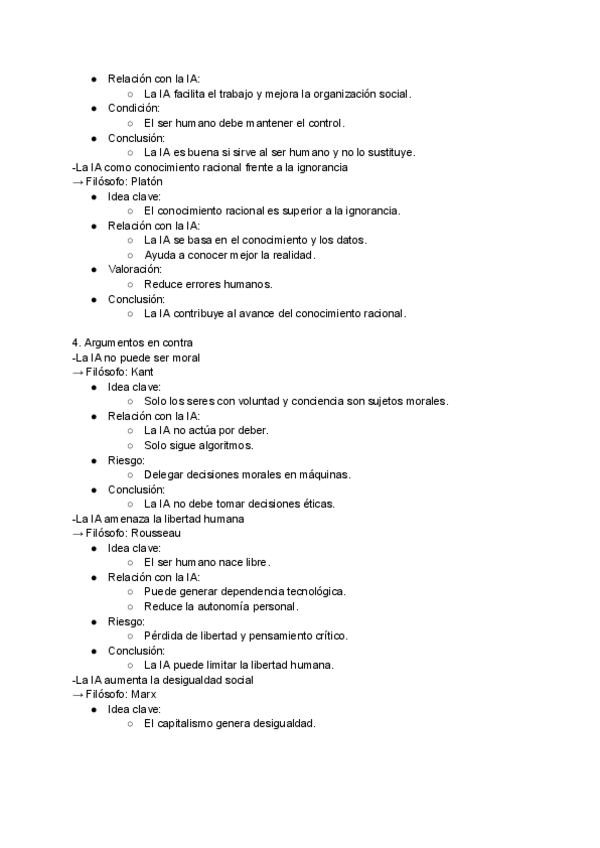 ● Relación con la IA:
  ○ La IA facilita el trabajo y mejora la organización social.
● Condición:
  ○ El ser humano debe mantener el control.
● Conclusión:
  ○ La IA es buena si sirve al ser humano y no lo sustituye.
-La IA como conocimiento racional frente a la ignorancia
→ Filósofo: Platón
● Idea clave:
  ○ El conocimiento racional es superior a la ignorancia.
● Relación con la IA:
  ○ La IA se basa en el conocimiento y los datos.
  ○ Ayuda a conocer mejor la realidad.
● Valoración:
  ○ Reduce errores humanos.
● Conclusión:
  ○ La IA contribuye al avance del conocimiento racional.

4. Argumentos en contra
-La IA no puede ser moral
→ Filósofo: Kant
● Idea clave:
  ○ Solo los seres con voluntad y conciencia son sujetos morales.
● Relación con la IA:
  ○ La IA no actúa por deber.
  ○ Solo sigue algoritmos.
● Riesgo:
  ○ Delegar decisiones morales en máquinas.
● Conclusión:
  ○ La IA no debe tomar decisiones éticas.
-La IA amenaza la libertad humana
→ Filósofo: Rousseau
● Idea clave:
  ○ El ser humano nace libre.
● Relación con la IA:
  ○ Puede generar dependencia tecnológica.
  ○ Reduce la autonomía personal.
● Riesgo:
  ○ Pérdida de libertad y pensamiento crítico.
● Conclusión:
  ○ La IA puede limitar la libertad humana.
-La IA aumenta la desigualdad social
→ Filósofo: Marx
● Idea clave:
  ○ El capitalismo genera desigualdad.